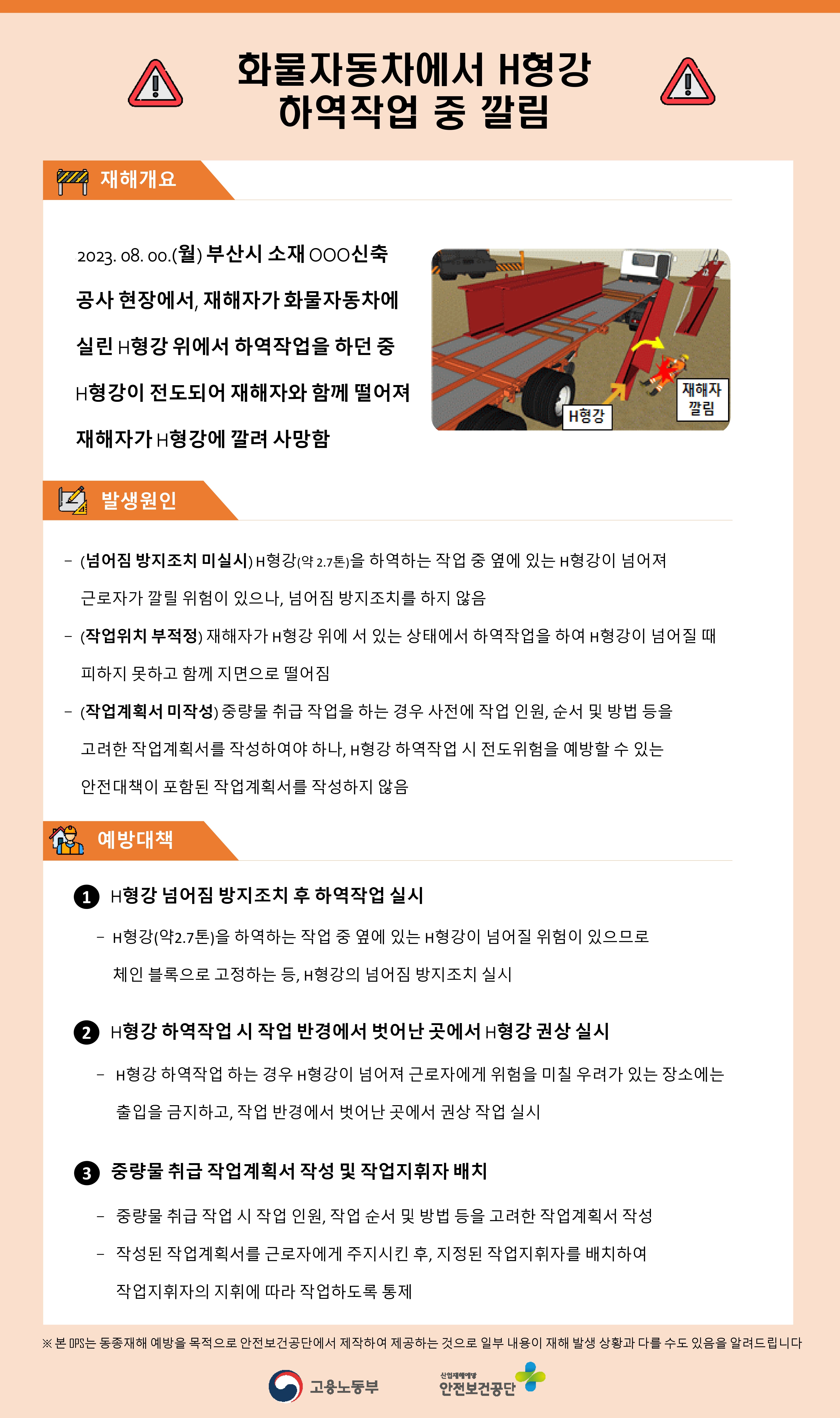 화물자동차에서 H형강 하역작업 중 깔림

재해개요

2023. 08. 00.(월) 부산시 소재 OOO신축 공사 현장에서, 재해자가 화물자동차에 실린 H형강 위에서 하역작업을 하던 중 H형강이 전도되어 재해자와 함께 떨어져 재해자가 H형강에 깔려 사망함

H형강

재해자 깔림

발생원인

– (넘어짐 방지조치 미실시) H형강(약 2.7톤)을 하역하는 작업 중 옆에 있는 H형강이 넘어져 근로자가 깔릴 위험이 있으나, 넘어짐 방지조치를 하지 않음

– (작업위치 부적정) 재해자가 H형강 위에 서 있는 상태에서 하역작업을 하여 H형강이 넘어질 때 피하지 못하고 함께 지면으로 떨어짐

– (작업계획서 미작성) 중량물 취급 작업을 하는 경우 사전에 작업 인원, 순서 및 방법 등을 고려한 작업계획서를 작성하여야 하나, H형강 하역작업 시 전도위험을 예방할 수 있는 안전대책이 포함된 작업계획서를 작성하지 않음

예방대책

1 H형강 넘어짐 방지조치 후 하역작업 실시

– H형강(약2.7톤)을 하역하는 작업 중 옆에 있는 H형강이 넘어질 위험이 있으므로 체인 블록으로 고정하는 등, H형강의 넘어짐 방지조치 실시

2 H형강 하역작업 시 작업 반경에서 벗어난 곳에서 H형강 권상 실시

– H형강 하역작업 하는 경우 H형강이 넘어져 근로자에게 위험을 미칠 우려가 있는 장소에는 출입을 금지하고, 작업 반경에서 벗어난 곳에서 권상 작업 실시

3 중량물 취급 작업계획서 작성 및 작업지휘자 배치

– 중량물 취급 작업 시 작업 인원, 작업 순서 및 방법 등을 고려한 작업계획서 작성

– 작성된 작업계획서를 근로자에게 주지시킨 후, 지정된 작업지휘자를 배치하여 작업지휘자의 지휘에 따라 작업하도록 통제

※ 본 OPS는 동종재해 예방을 목적으로 안전보건공단에서 제작하여 제공하는 것으로 일부 내용이 재해 발생 상황과 다를 수도 있음을 알려드립니다

고용노동부

산업재해예방 안전보건공단